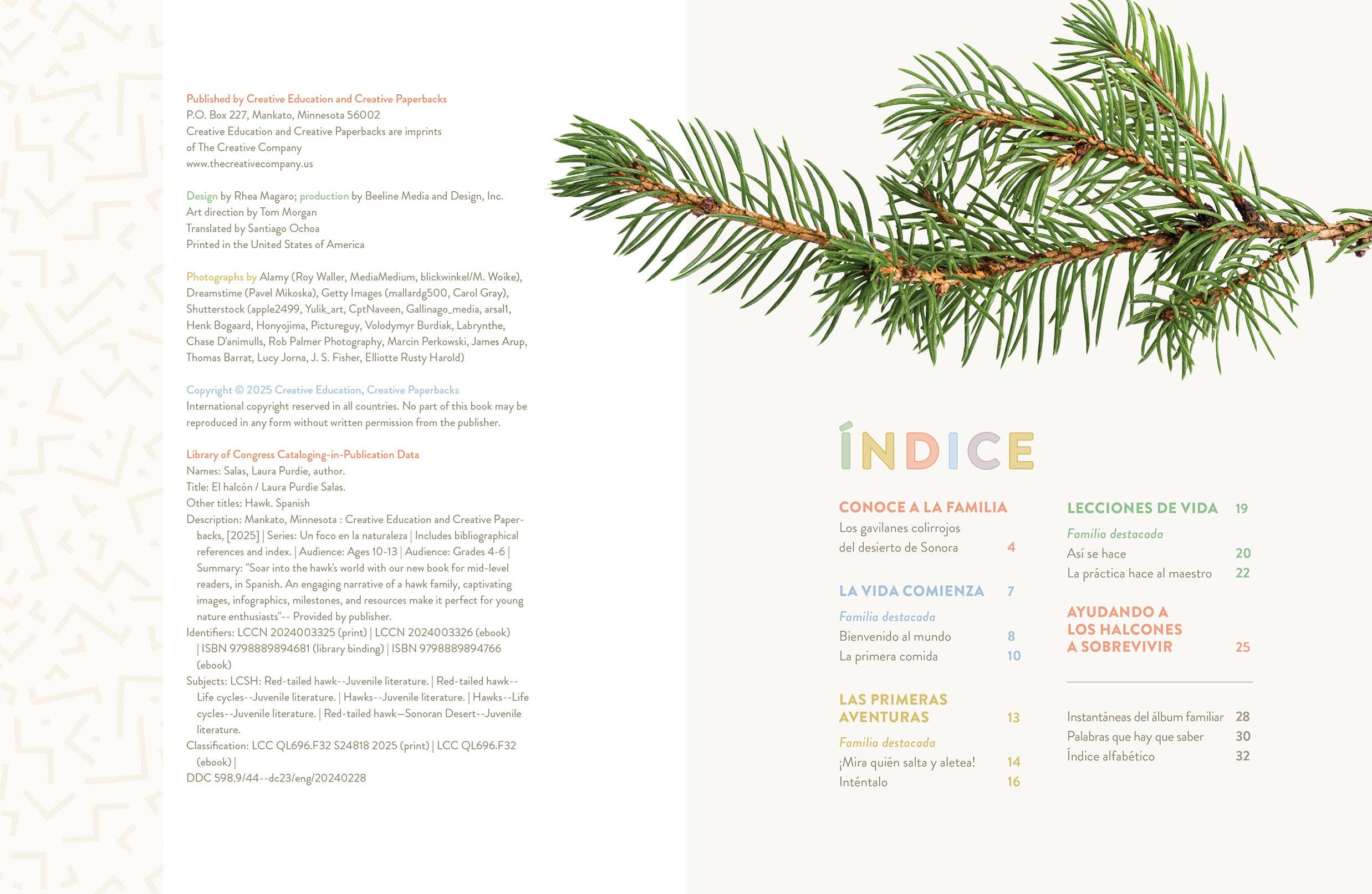 Published by Creative Education and Creative Paperbacks
P.O. Box 227, Mankato, Minnesota 56002
Creative Education and Creative Paperbacks are imprints of The Creative Company
www.thecreativecompany.us

Design by Rhea Magaro; production by Beeline Media and Design, Inc.
Art direction by Tom Morgan
Translated by Santiago Ochoa
Printed in the United States of America

Photographs by Alamy (Roy Waller, MediaMedium, blickwinkel/M. Woike), Dreamstime (Pavel Mikoska), Getty Images (mallardg500, Carol Gray), Shutterstock (apple2499, Yulik_art, CptNaveen, Gallinago_media, arsal1, Henk Bogaard, Honyojima, Pictureguy, Volodymyr Burdiak, Labrynthe, Chase D'animulls, Rob Palmer Photography, Marcin Perkowski, James Arup, Thomas Barrat, Lucy Jorna, J. S. Fisher, Elliotte Rusty Harold)

Copyright © 2025 Creative Education, Creative Paperbacks
International copyright reserved in all countries. No part of this book may be reproduced in any form without written permission from the publisher.

Library of Congress Cataloging-in-Publication Data
Names: Salas, Laura Purdie, author.
Title: El halcón / Laura Purdie Salas.
Other titles: Hawk. Spanish
Description: Mankato, Minnesota : Creative Education and Creative Paperbacks, [2025] | Series: Un foco en la naturaleza | Includes bibliographical references and index. | Audience: Ages 10-13 | Audience: Grades 4-6 | Summary: "Soar into the hawk's world with our new book for mid-level readers, in Spanish. An engaging narrative of a hawk family, captivating images, infographics, milestones, and resources make it perfect for young nature enthusiasts"-- Provided by publisher.
Identifiers: LCCN 2024003325 (print) | LCCN 2024003326 (ebook) | ISBN 9798889894681 (library binding) | ISBN 9798889894766 (ebook)
Subjects: LCSH: Red-tailed hawk--Juvenile literature. | Red-tailed hawk--Life cycles--Juvenile literature. | Hawks--Juvenile literature. | Hawks--Life cycles--Juvenile literature. | Red-tailed hawk—Sonoran Desert--Juvenile literature.
Classification: LCC QL696.F32 S24818 2025 (print) | LCC QL696.F32 (ebook) |
DDC 598.9/44--dc23/eng/20240228

ÍNDICE

CONOCE A LA FAMILIA
Los gavilanes colirrojos del desierto de Sonora 4

LA VIDA COMIENZA 7
Familia destacada
Bienvenido al mundo 8
La primera comida 10

LAS PRIMERAS AVENTURAS 13
Familia destacada
¡Mira quién salta y aletea! 14
Inténtalo 16

LECCIONES DE VIDA 19
Familia destacada
Así se hace 20
La práctica hace al maestro 22

AYUDANDO A LOS HALCONES A SOBREVIVIR 25

Instantáneas del álbum familiar 28
Palabras que hay que saber 30
Índice alfabético 32